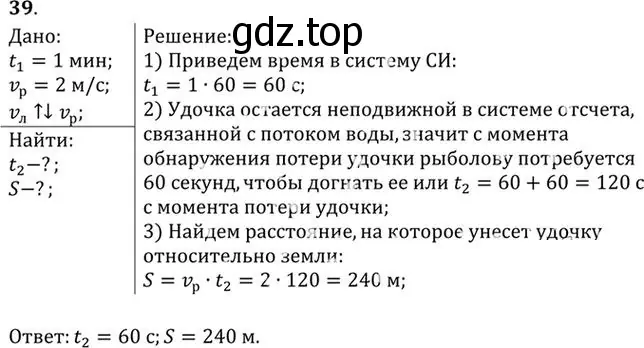 39.

Дано:
$t_1 = 1$ мин;
$v_р = 2$ м/с;
$v_л \uparrow\downarrow v_р$;

Найти:
$t_2 - ?$;
$S - ?$;

Решение: gdz.top
1) Приведем время в систему СИ:
$t_1 = 1 \cdot 60 = 60$ с;
2) Удочка остается неподвижной в системе отсчета, связанной с потоком воды, значит с момента обнаружения потери удочки рыболову потребуется 60 секунд, чтобы догнать ее или $t_2 = 60 + 60 = 120$ с с момента потери удочки;
3) Найдем расстояние, на которое унесет удочку относительно земли:
$S = v_р \cdot t_2 = 2 \cdot 120 = 240$ м;

Ответ: $t_2 = 60$ с; $S = 240$ м.